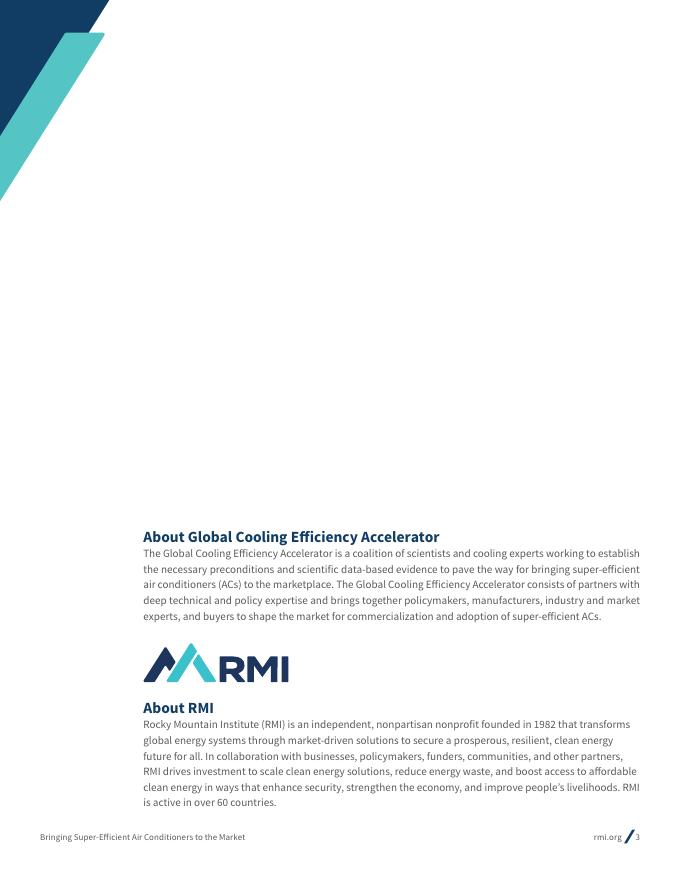 About Global Cooling Efficiency Accelerator

The Global Cooling Efficiency Accelerator is a coalition of scientists and cooling experts working to establish the necessary preconditions and scientific data-based evidence to pave the way for bringing super-efficient air conditioners (ACs) to the marketplace. The Global Cooling Efficiency Accelerator consists of partners with deep technical and policy expertise and brings together policymakers, manufacturers, industry and market experts, and buyers to shape the market for commercialization and adoption of super-efficient ACs.

RMI

About RMI

Rocky Mountain Institute (RMI) is an independent, nonpartisan nonprofit founded in 1982 that transforms global energy systems through market-driven solutions to secure a prosperous, resilient, clean energy future for all. In collaboration with businesses, policymakers, funders, communities, and other partners, RMI drives investment to scale clean energy solutions, reduce energy waste, and boost access to affordable clean energy in ways that enhance security, strengthen the economy, and improve people's livelihoods. RMI is active in over 60 countries.

Bringing Super-Efficient Air Conditioners to the Market

rmi.org / 3